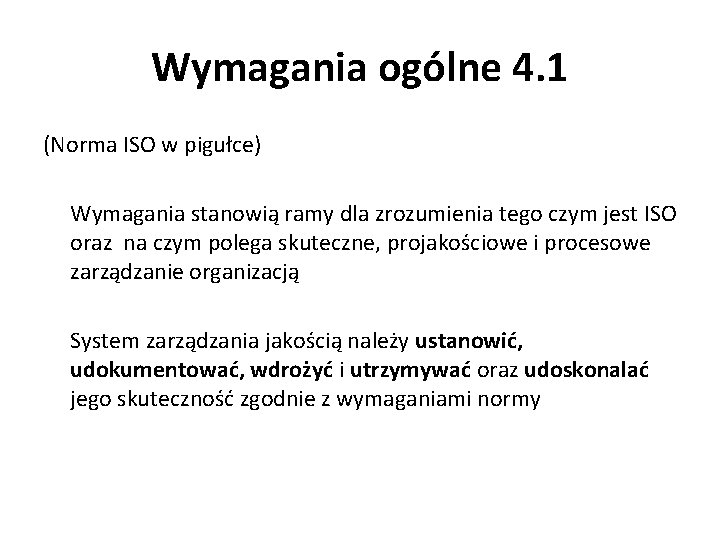 Wymagania ogólne 4.1

(Norma ISO w pigułce)

Wymagania stanowią ramy dla zrozumienia tego czym jest ISO oraz na czym polega skuteczne, projakościowe i procesowe zarządzanie organizacją

System zarządzania jakością należy ustanowić, udokumentować, wdrożyć i utrzymywać oraz udoskonalać jego skuteczność zgodnie z wymaganiami normy